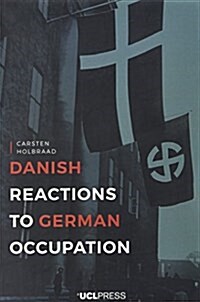 CARSTEN HOLBRAAD

DANISH REACTIONS TO GERMAN OCCUPATION

UCLPRESS